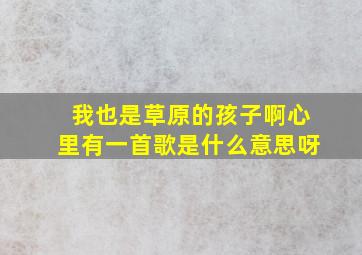 我也是草原的孩子啊心里有一首歌是什么意思呀